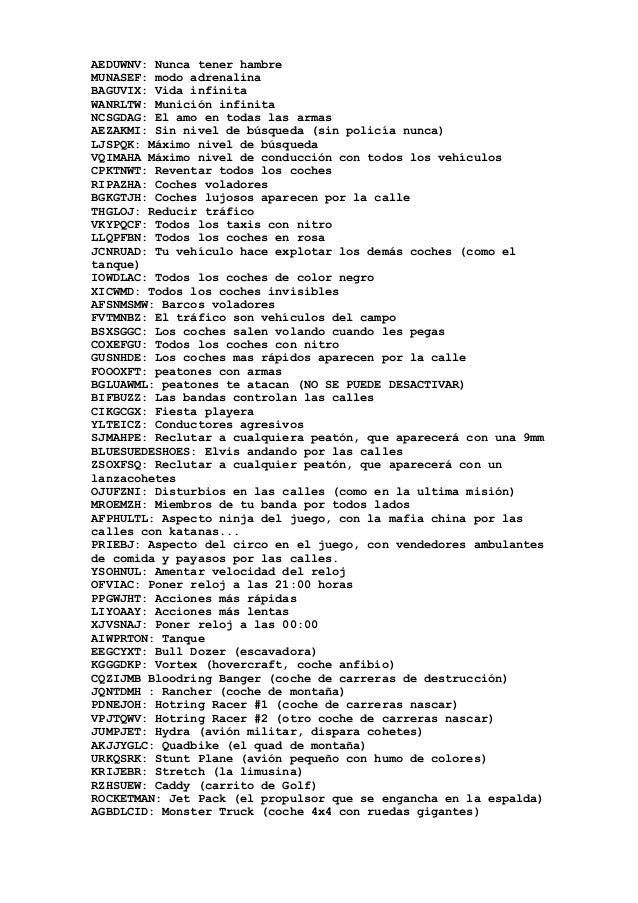 AEDUWNV: Nunca tener hambre
MUNASEF: modo adrenalina
BAGUVIX: Vida infinita
WANRLTW: Munición infinita
NCSGDAG: El amo en todas las armas
AEZAKMI: Sin nivel de búsqueda (sin policía nunca)
LJSPQK: Máximo nivel de búsqueda
VQIMAHA Máximo nivel de conducción con todos los vehículos
CPKTNWT: Reventar todos los coches
RIPAZHA: Coches voladores
BGKGTJH: Coches lujosos aparecen por la calle
THGLOJ: Reducir tráfico
VKYPQCF: Todos los taxis con nitro
LLQPFBN: Todos los coches en rosa
JCNRUAD: Tu vehículo hace explotar los demás coches (como el tanque)
IOWDLAC: Todos los coches de color negro
XICWMD: Todos los coches invisibles
AFSNMSMW: Barcos voladores
FVTMNBZ: El tráfico son vehículos del campo
BSXSGGC: Los coches salen volando cuando les pegas
COXEFGU: Todos los coches con nitro
GUSNHDE: Los coches mas rápidos aparecen por la calle
FOOOXFT: peatones con armas
BGLUAWML: peatones te atacan (NO SE PUEDE DESACTIVAR)
BIFBUZZ: Las bandas controlan las calles
CIKGCGX: Fiesta playera
YLTEICZ: Conductores agresivos
SJMAHPE: Reclutar a cualquiera peatón, que aparecerá con una 9mm
BLUESUEDESHOES: Elvis andando por las calles
ZSOXFSQ: Reclutar a cualquier peatón, que aparecerá con un lanzacohetes
OJUFZNI: Disturbios en las calles (como en la ultima misión)
MROEMZH: Miembros de tu banda por todos lados
AFPHULTL: Aspecto ninja del juego, con la mafia china por las calles con katanas...
PRIEBJ: Aspecto del circo en el juego, con vendedores ambulantes de comida y payasos por las calles.
YSOHNUL: Amentar velocidad del reloj
OFVIAC: Poner reloj a las 21:00 horas
PPGWJHT: Acciones más rápidas
LIYOAAY: Acciones más lentas
XJVSNAJ: Poner reloj a las 00:00
AIWPRTON: Tanque
EEGCYXT: Bull Dozer (escavadora)
KGGGDKP: Vortex (hovercraft, coche anfibio)
CQZIJMB Bloodring Banger (coche de carreras de destrucción)
JQNTDMH : Rancher (coche de montaña)
PDNEJOH: Hotring Racer #1 (coche de carreras nascar)
VPJTQWV: Hotring Racer #2 (otro coche de carreras nascar)
JUMPJET: Hydra (avión militar, dispara cohetes)
AKJJYGLC: Quadbike (el quad de montaña)
URKQSRK: Stunt Plane (avión pequeño con humo de colores)
KRIJEBR: Stretch (la limusina)
RZHSUEW: Caddy (carrito de Golf)
ROCKETMAN: Jet Pack (el propulsor que se engancha en la espalda)
AGBDLCID: Monster Truck (coche 4x4 con ruedas gigantes)